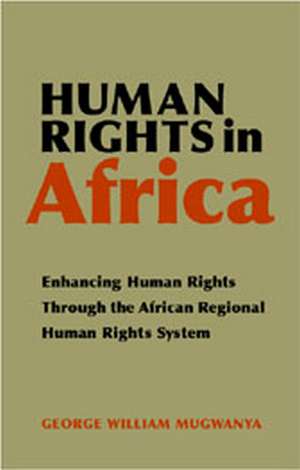 HUMAN RIGHTS in Africa

Enhancing Human Rights Through the African Regional Human Rights System

GEORGE WILLIAM MUGWANYA